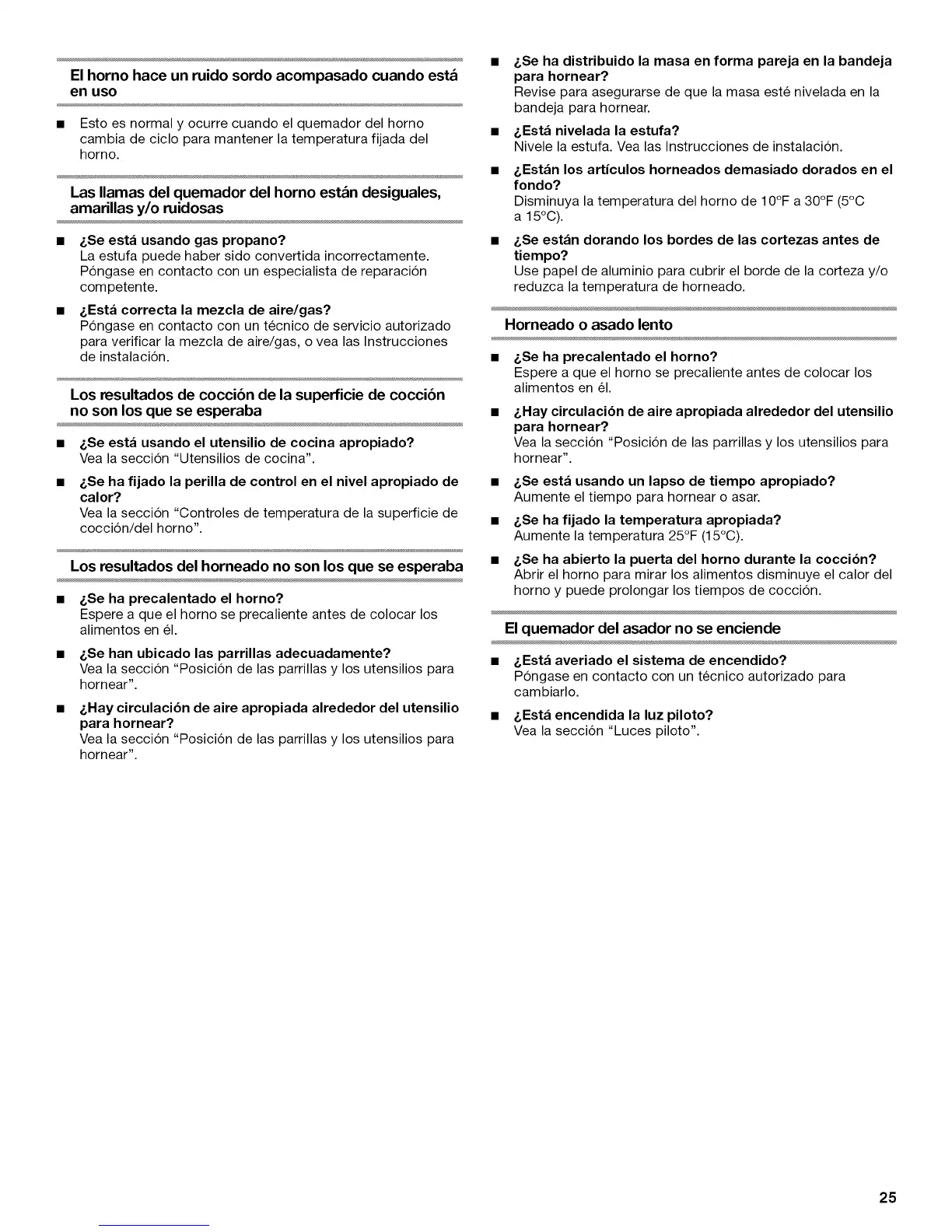 El horno hace un ruido sordo acompasado cuando está en uso

■ Esto es normal y ocurre cuando el quemador del horno cambia de ciclo para mantener la temperatura fijada del horno.

Las llamas del quemador del horno están desiguales, amarillas y/o ruidosas

■ ¿Se está usando gas propano?
La estufa puede haber sido convertida incorrectamente. Póngase en contacto con un especialista de reparación competente.

■ ¿Está correcta la mezcla de aire/gas?
Póngase en contacto con un técnico de servicio autorizado para verificar la mezcla de aire/gas, o vea las Instrucciones de instalación.

Los resultados de cocción de la superficie de cocción no son los que se esperaba

■ ¿Se está usando el utensilio de cocina apropiado?
Vea la sección "Utensilios de cocina".

■ ¿Se ha fijado la perilla de control en el nivel apropiado de calor?
Vea la sección "Controles de temperatura de la superficie de cocción/del horno".

Los resultados del horneado no son los que se esperaba

■ ¿Se ha precalentado el horno?
Espere a que el horno se precaliente antes de colocar los alimentos en él.

■ ¿Se han ubicado las parrillas adecuadamente?
Vea la sección "Posición de las parrillas y los utensilios para hornear".

■ ¿Hay circulación de aire apropiada alrededor del utensilio para hornear?
Vea la sección "Posición de las parrillas y los utensilios para hornear".

■ ¿Se ha distribuido la masa en forma pareja en la bandeja para hornear?
Revise para asegurarse de que la masa esté nivelada en la bandeja para hornear.

■ ¿Está nivelada la estufa?
Nivele la estufa. Vea las Instrucciones de instalación.

■ ¿Están los artículos horneados demasiado dorados en el fondo?
Disminuya la temperatura del horno de 10°F a 30°F (5°C a 15°C).

■ ¿Se están dorando los bordes de las cortezas antes de tiempo?
Use papel de aluminio para cubrir el borde de la corteza y/o reduzca la temperatura de horneado.

Horneado o asado lento

■ ¿Se ha precalentado el horno?
Espere a que el horno se precaliente antes de colocar los alimentos en él.

■ ¿Hay circulación de aire apropiada alrededor del utensilio para hornear?
Vea la sección "Posición de las parrillas y los utensilios para hornear".

■ ¿Se está usando un lapso de tiempo apropiado?
Aumente el tiempo para hornear o asar.

■ ¿Se ha fijado la temperatura apropiada?
Aumente la temperatura 25°F (15°C).

■ ¿Se ha abierto la puerta del horno durante la cocción?
Abrir el horno para mirar los alimentos disminuye el calor del horno y puede prolongar los tiempos de cocción.

El quemador del asador no se enciende

■ ¿Está averiado el sistema de encendido?
Póngase en contacto con un técnico autorizado para cambiarlo.

■ ¿Está encendida la luz piloto?
Vea la sección "Luces piloto".

25